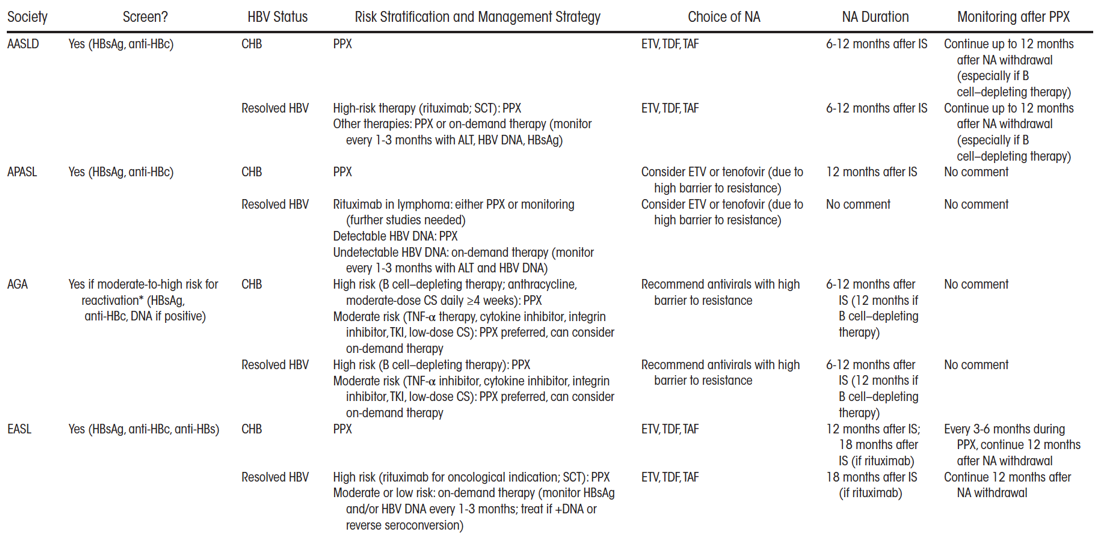 | Society | Screen? | HBV Status | Risk Stratification and Management Strategy | Choice of NA | NA Duration | Monitoring after PPX |
|---|---|---|---|---|---|---|
| AASLD | Yes (HBsAg, anti-HBc) | CHB | PPX | ETV, TDF, TAF | 6-12 months after IS | Continue up to 12 months after NA withdrawal (especially if B cell–depleting therapy) |
| | | Resolved HBV | High-risk therapy (rituximab; SCT): PPX Other therapies: PPX or on-demand therapy (monitor every 1-3 months with ALT, HBV DNA, HBsAg) | ETV, TDF, TAF | 6-12 months after IS | Continue up to 12 months after NA withdrawal (especially if B cell–depleting therapy) |
| APASL | Yes (HBsAg, anti-HBc) | CHB | PPX | Consider ETV or tenofovir (due to high barrier to resistance) | 12 months after IS | No comment |
| | | Resolved HBV | Rituximab in lymphoma: either PPX or monitoring (further studies needed) Detectable HBV DNA: PPX Undetectable HBV DNA: on-demand therapy (monitor every 1-3 months with ALT and HBV DNA) | Consider ETV or tenofovir (due to high barrier to resistance) | No comment | No comment |
| AGA | Yes if moderate-to-high risk for reactivation* (HBsAg, anti-HBc, DNA if positive) | CHB | High risk (B cell–depleting therapy; anthracycline, moderate-dose CS daily ≥4 weeks): PPX Moderate risk (TNF-α therapy, cytokine inhibitor, integrin inhibitor, TKI, low-dose CS): PPX preferred, can consider on-demand therapy | Recommend antivirals with high barrier to resistance | 6-12 months after IS (12 months if B cell–depleting therapy) | No comment |
| | | Resolved HBV | High risk (B cell–depleting therapy): PPX Moderate risk (TNF-α inhibitor, cytokine inhibitor, integrin inhibitor, TKI, low-dose CS): PPX preferred, can consider on-demand therapy | Recommend antivirals with high barrier to resistance | 6-12 months after IS (12 months if B cell–depleting therapy) | No comment |
| EASL | Yes (HBsAg, anti-HBc, anti-HBs) | CHB | PPX | ETV, TDF, TAF | 12 months after IS; 18 months after IS (if rituximab) | Every 3-6 months during PPX, continue 12 months after NA withdrawal |
| | | Resolved HBV | High risk (rituximab for oncological indication; SCT): PPX Moderate or low risk: on-demand therapy (monitor HBsAg and/or HBV DNA every 1-3 months; treat if +DNA or reverse seroconversion) | ETV, TDF, TAF | 18 months after IS (if rituximab) | Continue 12 months after NA withdrawal |